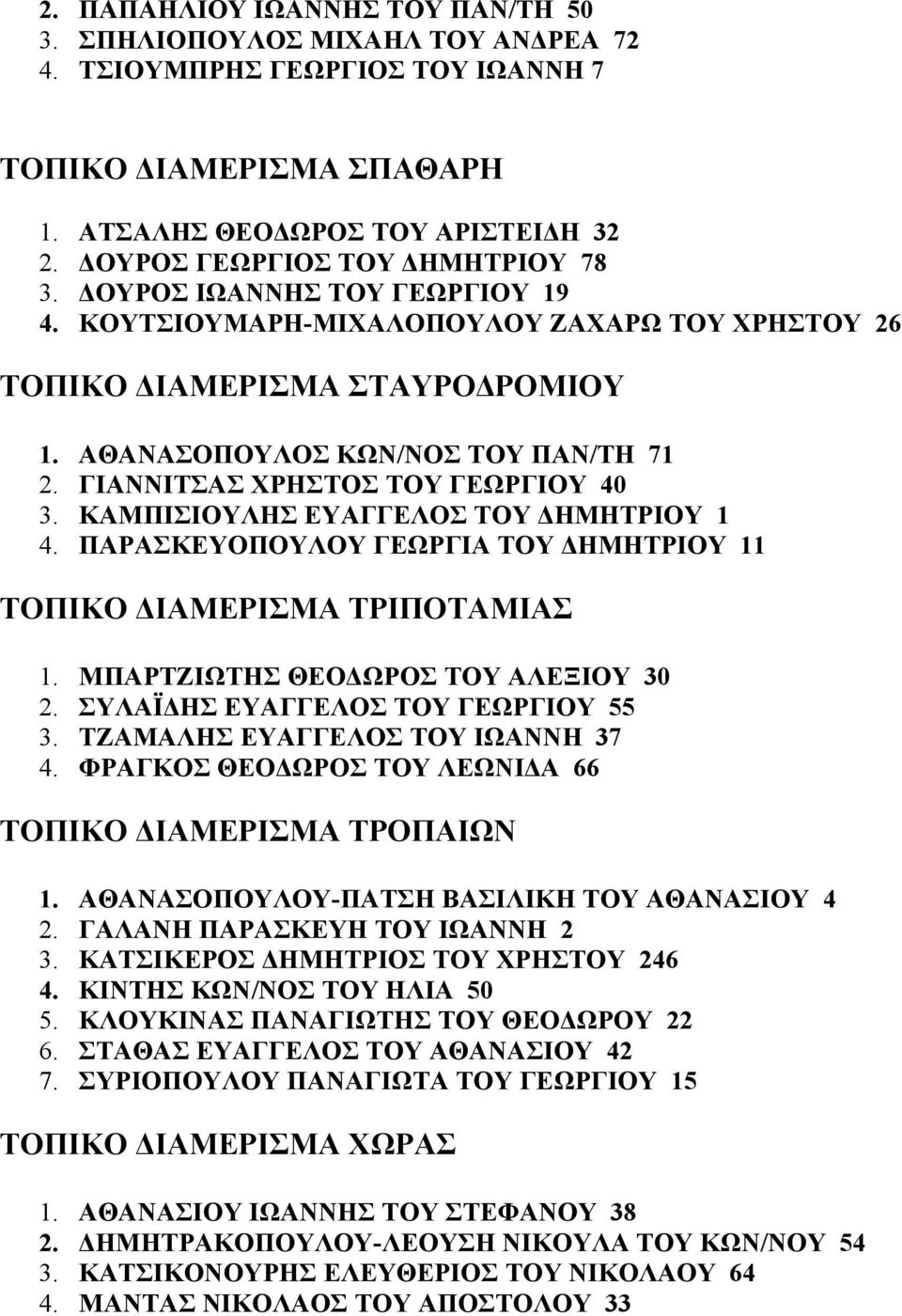 2. ΠΑΠΑΗΛΙΟΥ ΙΩΑΝΝΗΣ ΤΟΥ ΠΑΝ/ΤΗ 50
3. ΣΠΗΛΙΟΠΟΥΛΟΣ ΜΙΧΑΗΛ ΤΟΥ ΑΝΔΡΕΑ 72
4. ΤΣΙΟΥΜΠΡΗΣ ΓΕΩΡΓΙΟΣ ΤΟΥ ΙΩΑΝΝΗ 7

ΤΟΠΙΚΟ ΔΙΑΜΕΡΙΣΜΑ ΣΠΑΘΑΡΗ

1. ΑΤΣΑΛΗΣ ΘΕΟΔΩΡΟΣ ΤΟΥ ΑΡΙΣΤΕΙΔΗ 32
2. ΔΟΥΡΟΣ ΓΕΩΡΓΙΟΣ ΤΟΥ ΔΗΜΗΤΡΙΟΥ 78
3. ΔΟΥΡΟΣ ΙΩΑΝΝΗΣ ΤΟΥ ΓΕΩΡΓΙΟΥ 19
4. ΚΟΥΤΣΙΟΥΜΑΡΗ-ΜΙΧΑΛΟΠΟΥΛΟΥ ΖΑΧΑΡΩ ΤΟΥ ΧΡΗΣΤΟΥ 26

ΤΟΠΙΚΟ ΔΙΑΜΕΡΙΣΜΑ ΣΤΑΥΡΟΔΡΟΜΙΟΥ

1. ΑΘΑΝΑΣΟΠΟΥΛΟΣ ΚΩΝ/ΝΟΣ ΤΟΥ ΠΑΝ/ΤΗ 71
2. ΓΙΑΝΝΙΤΣΑΣ ΧΡΗΣΤΟΣ ΤΟΥ ΓΕΩΡΓΙΟΥ 40
3. ΚΑΜΠΙΣΙΟΥΛΗΣ ΕΥΑΓΓΕΛΟΣ ΤΟΥ ΔΗΜΗΤΡΙΟΥ 1
4. ΠΑΡΑΣΚΕΥΟΠΟΥΛΟΥ ΓΕΩΡΓΙΑ ΤΟΥ ΔΗΜΗΤΡΙΟΥ 11

ΤΟΠΙΚΟ ΔΙΑΜΕΡΙΣΜΑ ΤΡΙΠΟΤΑΜΙΑΣ

1. ΜΠΑΡΤΖΙΩΤΗΣ ΘΕΟΔΩΡΟΣ ΤΟΥ ΑΛΕΞΙΟΥ 30
2. ΣΥΛΑΪΔΗΣ ΕΥΑΓΓΕΛΟΣ ΤΟΥ ΓΕΩΡΓΙΟΥ 55
3. ΤΖΑΜΑΛΗΣ ΕΥΑΓΓΕΛΟΣ ΤΟΥ ΙΩΑΝΝΗ 37
4. ΦΡΑΓΚΟΣ ΘΕΟΔΩΡΟΣ ΤΟΥ ΛΕΩΝΙΔΑ 66

ΤΟΠΙΚΟ ΔΙΑΜΕΡΙΣΜΑ ΤΡΟΠΑΙΩΝ

1. ΑΘΑΝΑΣΟΠΟΥΛΟΥ-ΠΑΤΣΗ ΒΑΣΙΛΙΚΗ ΤΟΥ ΑΘΑΝΑΣΙΟΥ 4
2. ΓΑΛΑΝΗ ΠΑΡΑΣΚΕΥΗ ΤΟΥ ΙΩΑΝΝΗ 2
3. ΚΑΤΣΙΚΕΡΟΣ ΔΗΜΗΤΡΙΟΣ ΤΟΥ ΧΡΗΣΤΟΥ 246
4. ΚΙΝΤΗΣ ΚΩΝ/ΝΟΣ ΤΟΥ ΗΛΙΑ 50
5. ΚΛΟΥΚΙΝΑΣ ΠΑΝΑΓΙΩΤΗΣ ΤΟΥ ΘΕΟΔΩΡΟΥ 22
6. ΣΤΑΘΑΣ ΕΥΑΓΓΕΛΟΣ ΤΟΥ ΑΘΑΝΑΣΙΟΥ 42
7. ΣΥΡΙΟΠΟΥΛΟΥ ΠΑΝΑΓΙΩΤΑ ΤΟΥ ΓΕΩΡΓΙΟΥ 15

ΤΟΠΙΚΟ ΔΙΑΜΕΡΙΣΜΑ ΧΩΡΑΣ

1. ΑΘΑΝΑΣΙΟΥ ΙΩΑΝΝΗΣ ΤΟΥ ΣΤΕΦΑΝΟΥ 38
2. ΔΗΜΗΤΡΑΚΟΠΟΥΛΟΥ-ΛΕΟΥΣΗ ΝΙΚΟΥΛΑ ΤΟΥ ΚΩΝ/ΝΟΥ 54
3. ΚΑΤΣΙΚΟΝΟΥΡΗΣ ΕΛΕΥΘΕΡΙΟΣ ΤΟΥ ΝΙΚΟΛΑΟΥ 64
4. ΜΑΝΤΑΣ ΝΙΚΟΛΑΟΣ ΤΟΥ ΑΠΟΣΤΟΛΟΥ 33